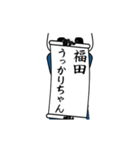 福田
うっかりちゃん